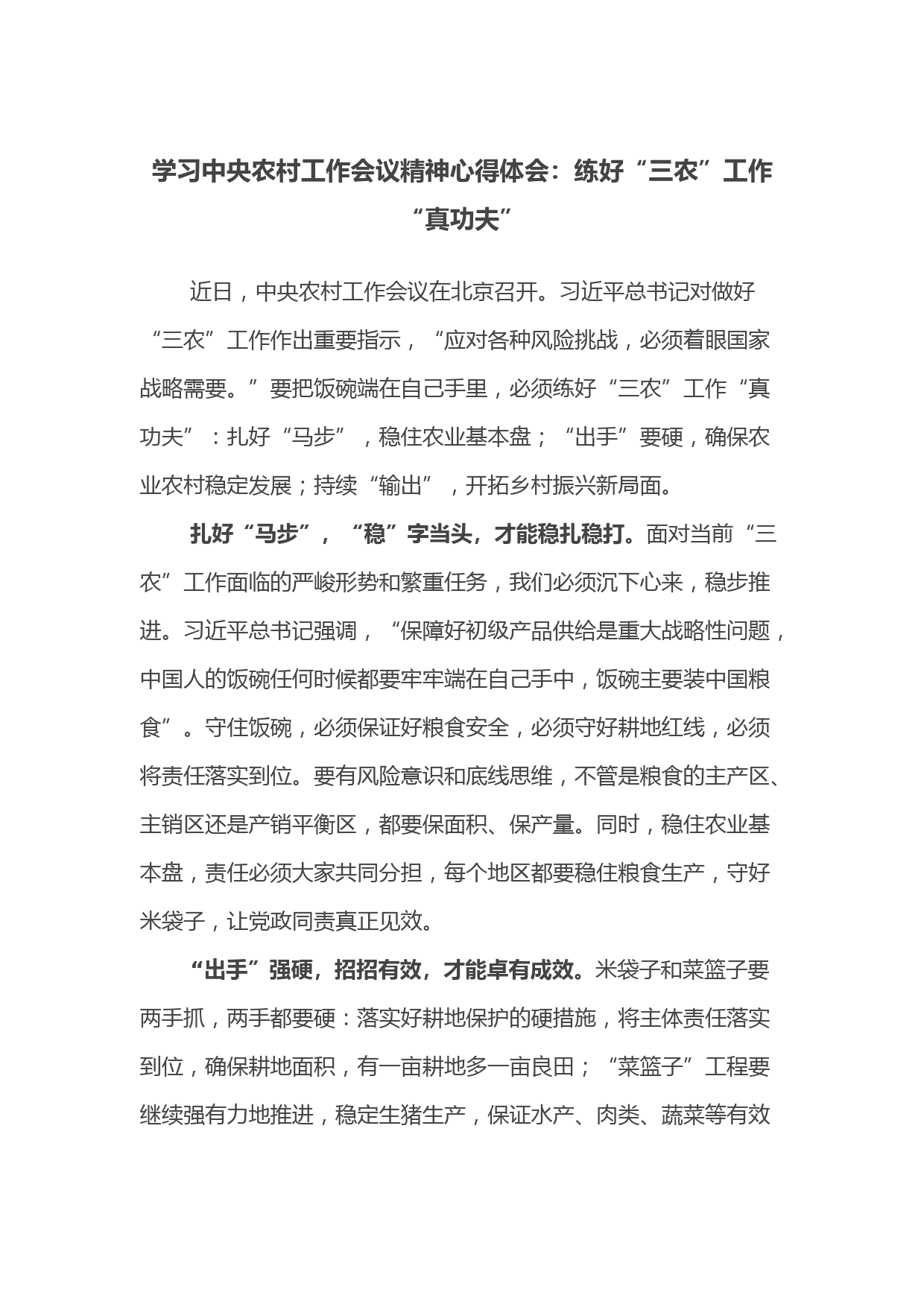 学习中央农村工作会议精神心得体会：练好“三农”工作“真功夫”

近日，中央农村工作会议在北京召开。习近平总书记对做好“三农”工作作出重要指示，“应对各种风险挑战，必须着眼国家战略需要。”要把饭碗端在自己手里，必须练好“三农”工作“真功夫”：扎好“马步”，稳住农业基本盘；“出手”要硬，确保农业农村稳定发展；持续“输出”，开拓乡村振兴新局面。

扎好“马步”，“稳”字当头，才能稳扎稳打。面对当前“三农”工作面临的严峻形势和繁重任务，我们必须沉下心来，稳步推进。习近平总书记强调，“保障好初级产品供给是重大战略性问题，中国人的饭碗任何时候都要牢牢端在自己手中，饭碗主要装中国粮食”。守住饭碗，必须保证好粮食安全，必须守好耕地红线，必须将责任落实到位。要有风险意识和底线思维，不管是粮食的主产区、主销区还是产销平衡区，都要保面积、保产量。同时，稳住农业基本盘，责任必须大家共同分担，每个地区都要稳住粮食生产，守好米袋子，让党政同责真正见效。

“出手”强硬，招招有效，才能卓有成效。米袋子和菜篮子要两手抓，两手都要硬：落实好耕地保护的硬措施，将主体责任落实到位，确保耕地面积，有一亩耕地多一亩良田；“菜篮子”工程要继续强有力地推进，稳定生猪生产，保证水产、肉类、蔬菜等有效